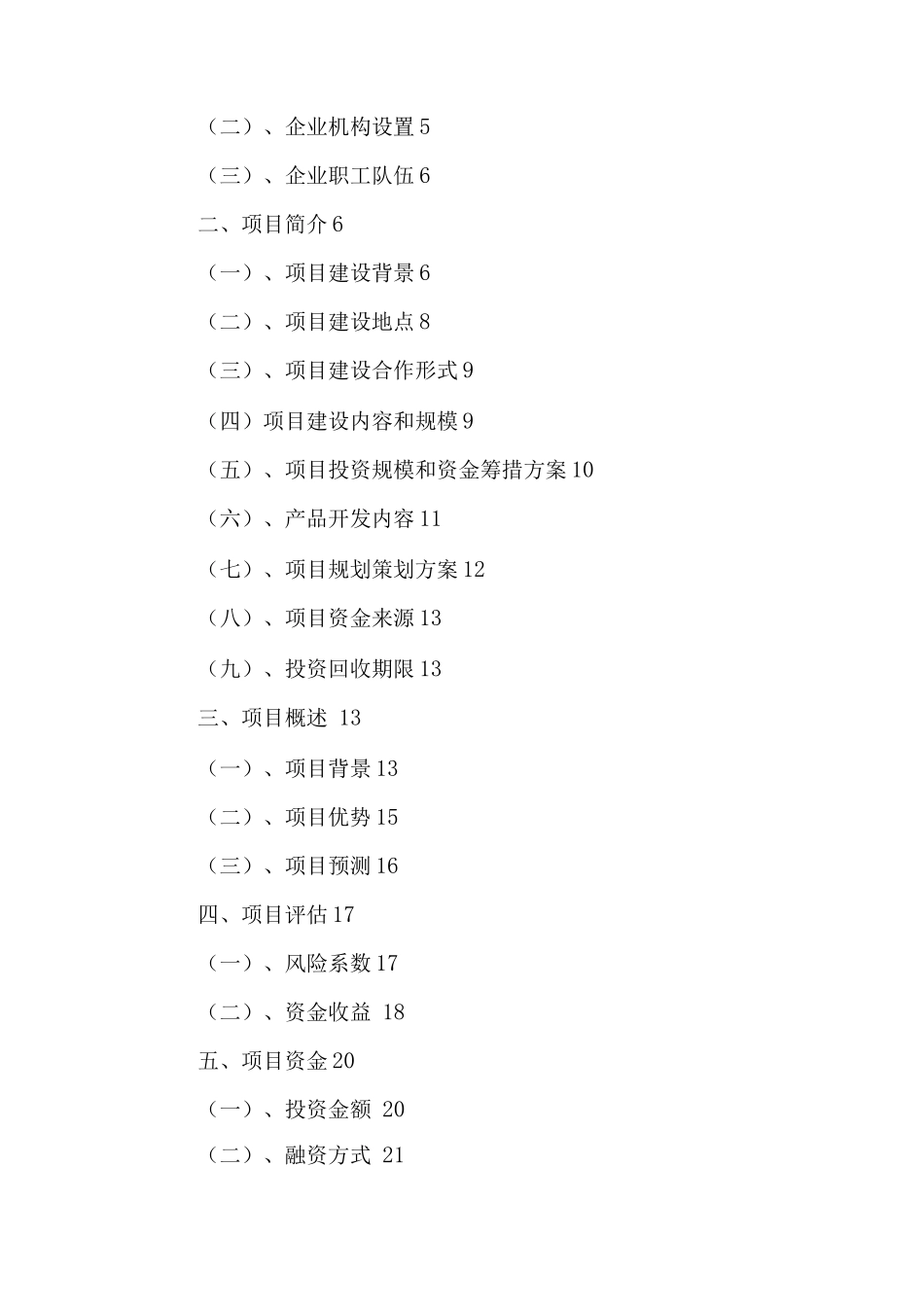 （二）、企业机构设置 5

（三）、企业职工队伍 6

二、项目简介 6

（一）、项目建设背景 6

（二）、项目建设地点 8

（三）、项目建设合作形式 9

（四）项目建设内容和规模 9

（五）、项目投资规模和资金筹措方案 10

（六）、产品开发内容 11

（七）、项目规划策划方案 12

（八）、项目资金来源 13

（九）、投资回收期限 13

三、项目概述 13

（一）、项目背景 13

（二）、项目优势 15

（三）、项目预测 16

四、项目评估 17

（一）、风险系数 17

（二）、资金收益 18

五、项目资金 20

（一）、投资金额 20

（二）、融资方式 21